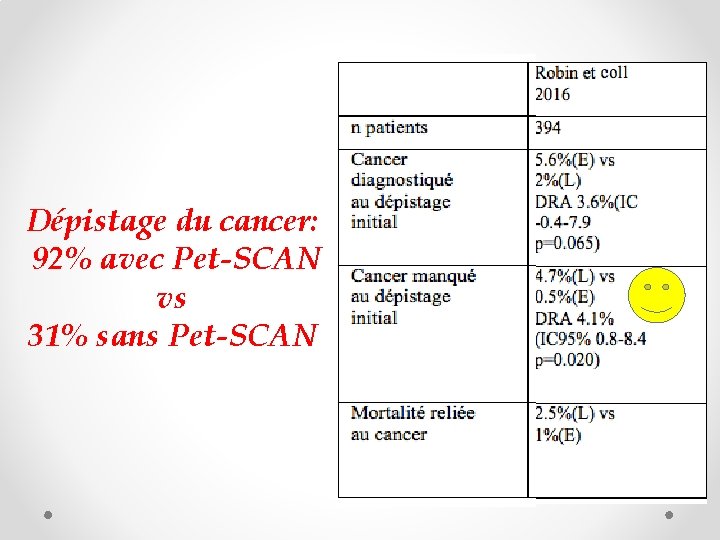 Dépistage du cancer:
92% avec Pet-SCAN
vs
31% sans Pet-SCAN

| | Robin et coll 2016 |
|---|---|
| n patients | 394 |
| Cancer diagnostiqué au dépistage initial | 5.6%(E) vs 2%(L) DRA 3.6%(IC -0.4-7.9 p=0.065) |
| Cancer manqué au dépistage initial | 4.7%(L) vs 0.5%(E) DRA 4.1% (IC95% 0.8-8.4 p=0.020) |
| Mortalité reliée au cancer | 2.5%(L) vs 1%(E) |